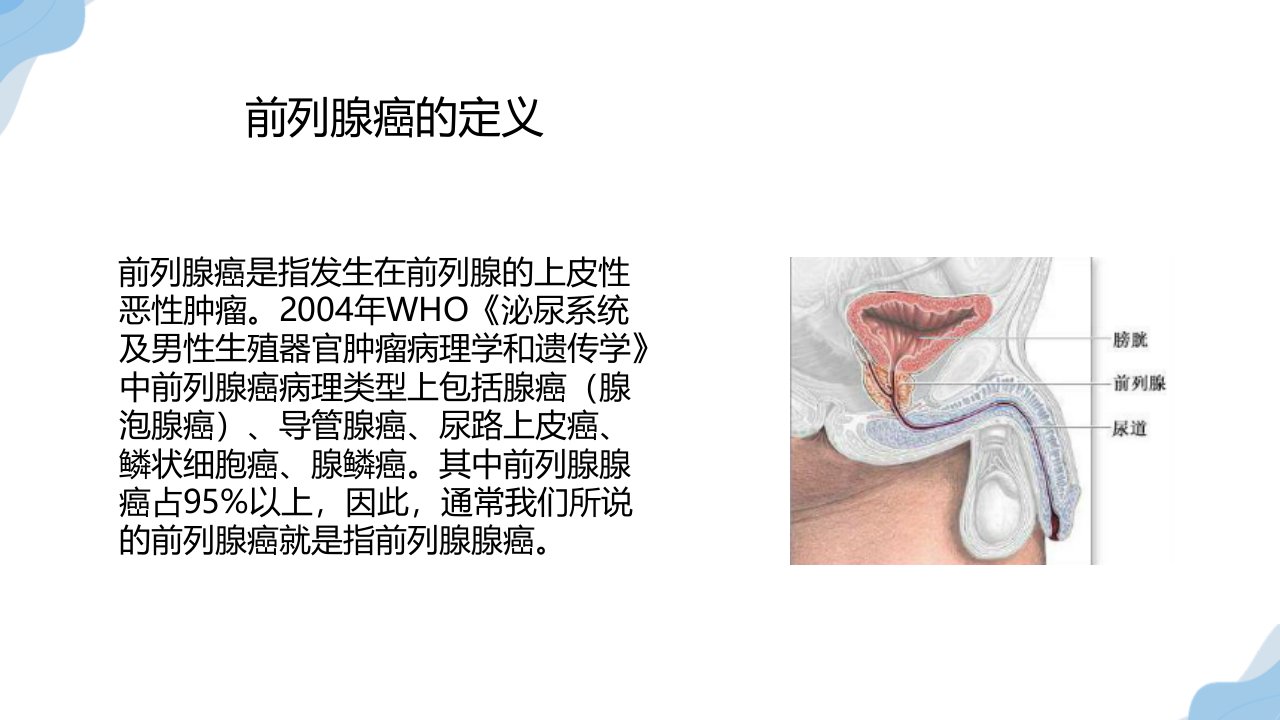 前列腺癌的定义

前列腺癌是指发生在前列腺的上皮性恶性肿瘤。2004年WHO《泌尿系统及男性生殖器官肿瘤病理学和遗传学》中前列腺癌病理类型上包括腺癌（腺泡腺癌）、导管腺癌、尿路上皮癌、鳞状细胞癌、腺鳞癌。其中前列腺腺癌占95%以上，因此，通常我们所说的前列腺癌就是指前列腺腺癌。

膀胱
前列腺
尿道